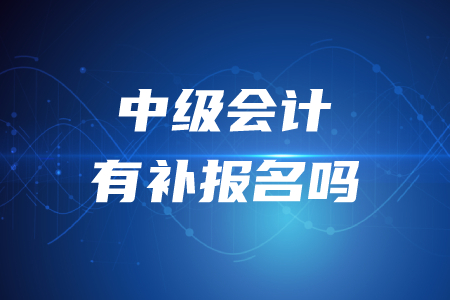 中级会计
有补报名吗